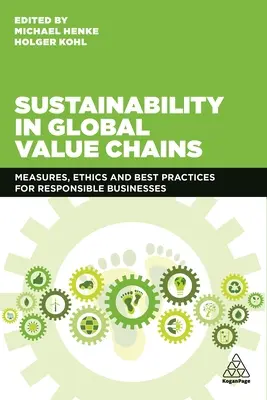 EDITED BY
MICHAEL HENKE
HOLGER KOHL

SUSTAINABILITY IN GLOBAL VALUE CHAINS

MEASURES, ETHICS AND BEST PRACTICES FOR RESPONSIBLE BUSINESSES

KoganPage